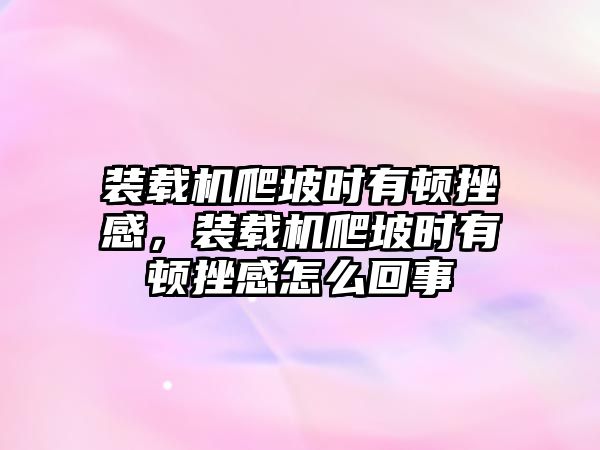 装载机爬坡时有顿挫感，装载机爬坡时有顿挫感怎么回事